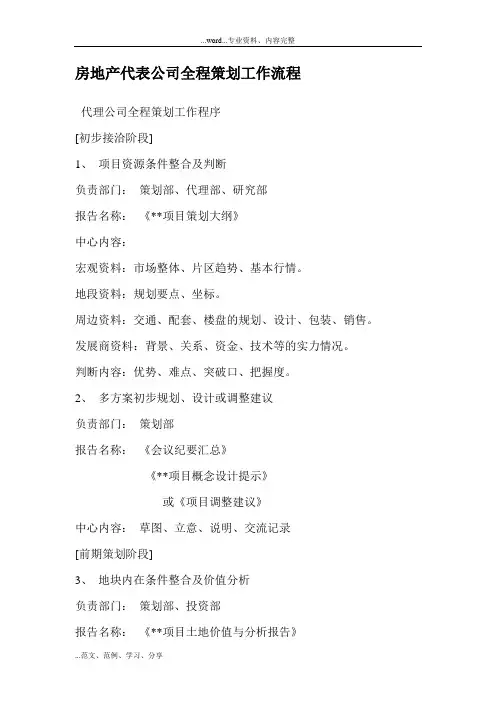 ...word...专业资料、内容完整

房地产代表公司全程策划工作流程

代理公司全程策划工作程序

[初步接洽阶段]

1、 项目资源条件整合及判断

负责部门： 策划部、代理部、研究部

报告名称： 《**项目策划大纲》

中心内容：

宏观资料：市场整体、片区趋势、基本行情。

地段资料：规划要点、坐标。

周边资料：交通、配套、楼盘的规划、设计、包装、销售。

发展商资料：背景、关系、资金、技术等的实力情况。

判断内容：优势、难点、突破口、把握度。

2、 多方案初步规划、设计或调整建议

负责部门： 策划部

报告名称： 《会议纪要汇总》

《**项目概念设计提示》

或《项目调整建议》

中心内容： 草图、立意、说明、交流记录

[前期策划阶段]

3、 地块内在条件整合及价值分析

负责部门： 策划部、投资部

报告名称： 《**项目土地价值与分析报告》

...范文、范例、学习、分享